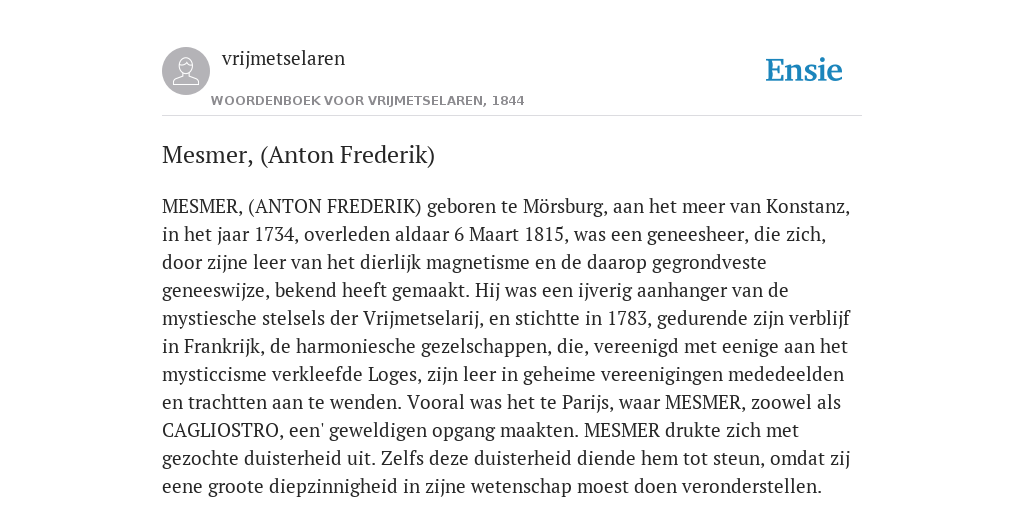 vrijmetselaren

WOORDENBOEK VOOR VRIJMETSELAREN, 1844

Ensie

Mesmer, (Anton Frederik)

MESMER, (ANTON FREDERIK) geboren te Mörsburg, aan het meer van Konstanz, in het jaar 1734, overleden aldaar 6 Maart 1815, was een geneesheer, die zich, door zijne leer van het dierlijk magnetisme en de daarop gegrondveste geneeswijze, bekend heeft gemaakt. Hij was een ijverig aanhanger van de mystiesche stelsels der Vrijmetselarij, en stichtte in 1783, gedurende zijn verblijf in Frankrijk, de harmoniesche gezelschappen, die, vereenigd met eenige aan het mysticcisme verkleefde Loges, zijn leer in geheime vereenigingen mededeelden en trachtten aan te wenden. Vooral was het te Parijs, waar MESMER, zoowel als CAGLIOSTRO, een' geweldigen opgang maakten. MESMER drukte zich met gezochte duisterheid uit. Zelfs deze duisterheid diende hem tot steun, omdat zij eene groote diepzinnigheid in zijne wetenschap moest doen veronderstellen.